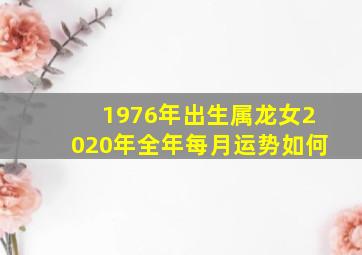 1976年出生属龙女2020年全年每月运势如何